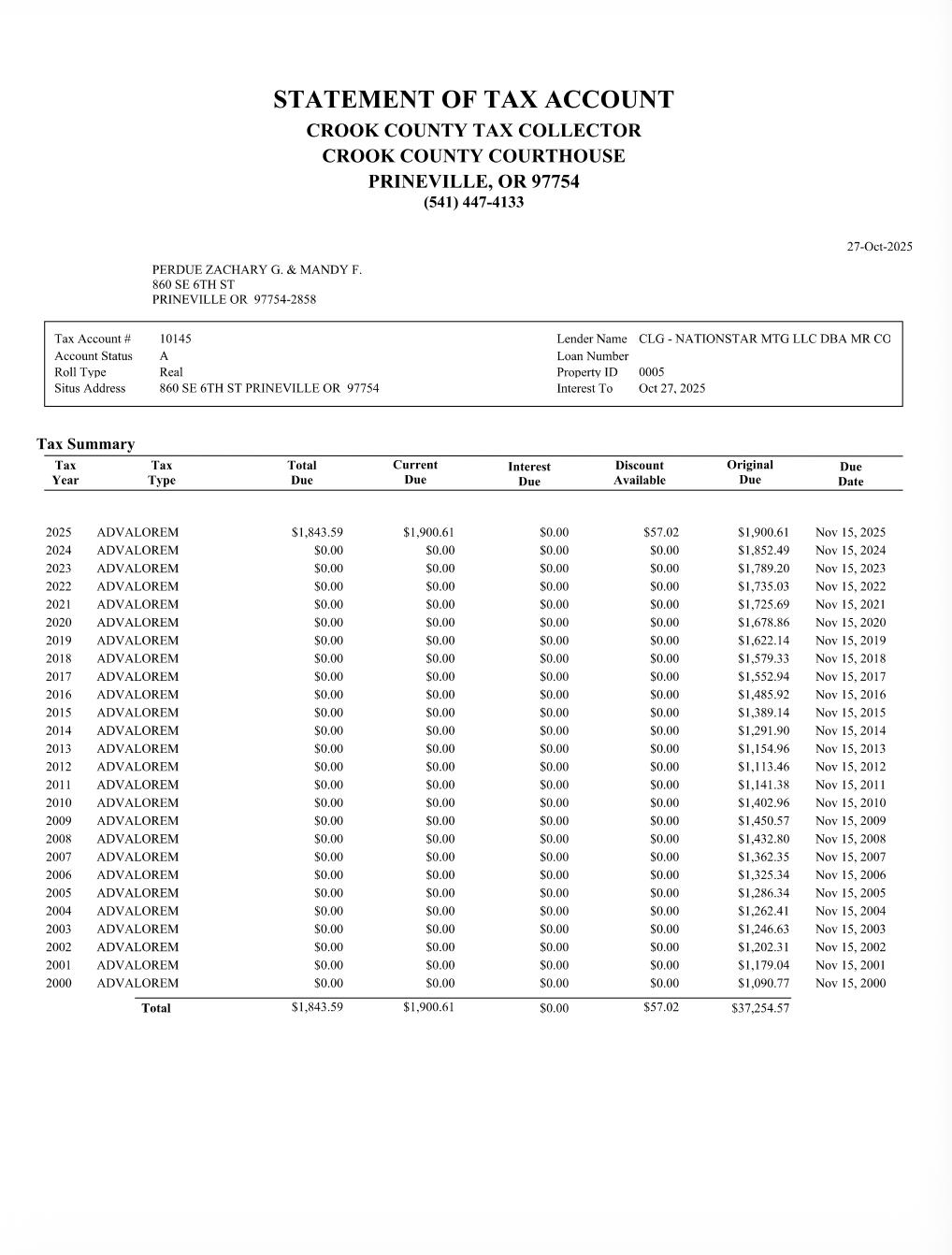 STATEMENT OF TAX ACCOUNT
CROOK COUNTY TAX COLLECTOR
CROOK COUNTY COURTHOUSE
PRINEVILLE, OR 97754
(541) 447-4133

27-Oct-2025

PERDUE ZACHARY G. & MANDY F.
860 SE 6TH ST
PRINEVILLE OR 97754-2858

Tax Account # 10145
Account Status A
Roll Type Real
Situs Address 860 SE 6TH ST PRINEVILLE OR 97754

Lender Name CLG - NATIONSTAR MTG LLC DBA MR CO
Loan Number
Property ID 0005
Interest To Oct 27, 2025

Tax Summary

| Tax Year | Tax Type | Total Due | Current Due | Interest Due | Discount Available | Original Due | Due Date |
|---|---|---|---|---|---|---|---|
| 2025 | ADVALOREM | $1,843.59 | $1,900.61 | $0.00 | $57.02 | $1,900.61 | Nov 15, 2025 |
| 2024 | ADVALOREM | $0.00 | $0.00 | $0.00 | $0.00 | $1,852.49 | Nov 15, 2024 |
| 2023 | ADVALOREM | $0.00 | $0.00 | $0.00 | $0.00 | $1,789.20 | Nov 15, 2023 |
| 2022 | ADVALOREM | $0.00 | $0.00 | $0.00 | $0.00 | $1,735.03 | Nov 15, 2022 |
| 2021 | ADVALOREM | $0.00 | $0.00 | $0.00 | $0.00 | $1,725.69 | Nov 15, 2021 |
| 2020 | ADVALOREM | $0.00 | $0.00 | $0.00 | $0.00 | $1,678.86 | Nov 15, 2020 |
| 2019 | ADVALOREM | $0.00 | $0.00 | $0.00 | $0.00 | $1,622.14 | Nov 15, 2019 |
| 2018 | ADVALOREM | $0.00 | $0.00 | $0.00 | $0.00 | $1,579.33 | Nov 15, 2018 |
| 2017 | ADVALOREM | $0.00 | $0.00 | $0.00 | $0.00 | $1,552.94 | Nov 15, 2017 |
| 2016 | ADVALOREM | $0.00 | $0.00 | $0.00 | $0.00 | $1,485.92 | Nov 15, 2016 |
| 2015 | ADVALOREM | $0.00 | $0.00 | $0.00 | $0.00 | $1,389.14 | Nov 15, 2015 |
| 2014 | ADVALOREM | $0.00 | $0.00 | $0.00 | $0.00 | $1,291.90 | Nov 15, 2014 |
| 2013 | ADVALOREM | $0.00 | $0.00 | $0.00 | $0.00 | $1,154.96 | Nov 15, 2013 |
| 2012 | ADVALOREM | $0.00 | $0.00 | $0.00 | $0.00 | $1,113.46 | Nov 15, 2012 |
| 2011 | ADVALOREM | $0.00 | $0.00 | $0.00 | $0.00 | $1,141.38 | Nov 15, 2011 |
| 2010 | ADVALOREM | $0.00 | $0.00 | $0.00 | $0.00 | $1,402.96 | Nov 15, 2010 |
| 2009 | ADVALOREM | $0.00 | $0.00 | $0.00 | $0.00 | $1,450.57 | Nov 15, 2009 |
| 2008 | ADVALOREM | $0.00 | $0.00 | $0.00 | $0.00 | $1,432.80 | Nov 15, 2008 |
| 2007 | ADVALOREM | $0.00 | $0.00 | $0.00 | $0.00 | $1,362.35 | Nov 15, 2007 |
| 2006 | ADVALOREM | $0.00 | $0.00 | $0.00 | $0.00 | $1,325.34 | Nov 15, 2006 |
| 2005 | ADVALOREM | $0.00 | $0.00 | $0.00 | $0.00 | $1,286.34 | Nov 15, 2005 |
| 2004 | ADVALOREM | $0.00 | $0.00 | $0.00 | $0.00 | $1,262.41 | Nov 15, 2004 |
| 2003 | ADVALOREM | $0.00 | $0.00 | $0.00 | $0.00 | $1,246.63 | Nov 15, 2003 |
| 2002 | ADVALOREM | $0.00 | $0.00 | $0.00 | $0.00 | $1,202.31 | Nov 15, 2002 |
| 2001 | ADVALOREM | $0.00 | $0.00 | $0.00 | $0.00 | $1,179.04 | Nov 15, 2001 |
| 2000 | ADVALOREM | $0.00 | $0.00 | $0.00 | $0.00 | $1,090.77 | Nov 15, 2000 |
| | Total | $1,843.59 | $1,900.61 | $0.00 | $57.02 | $37,254.57 | |